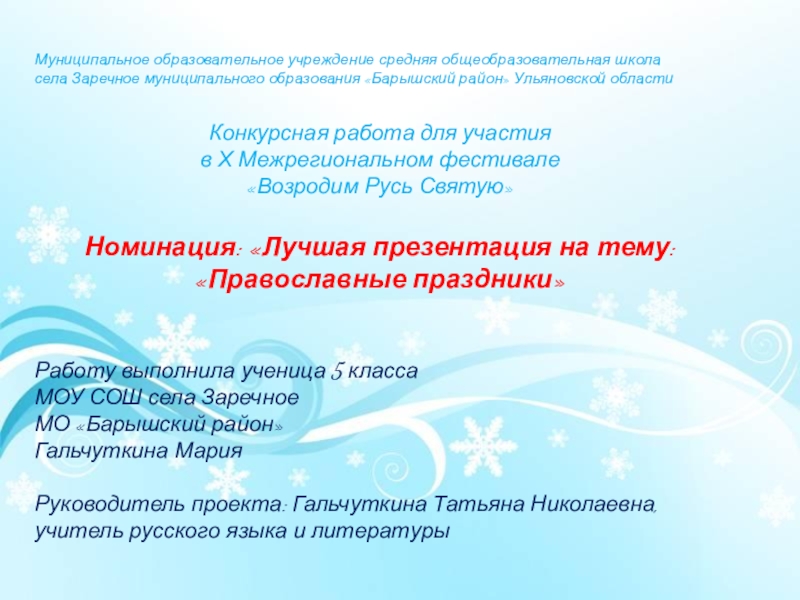 Муниципальное образовательное учреждение средняя общеобразовательная школа села Заречное муниципального образования «Барышский район» Ульяновской области

Конкурсная работа для участия
в X Межрегиональном фестивале
«Возродим Русь Святую»

Номинация: «Лучшая презентация на тему:
«Православные праздники»

Работу выполнила ученица 5 класса
МОУ СОШ села Заречное
МО «Барышский район»
Гальчуткина Мария

Руководитель проекта: Гальчуткина Татьяна Николаевна,
учитель русского языка и литературы